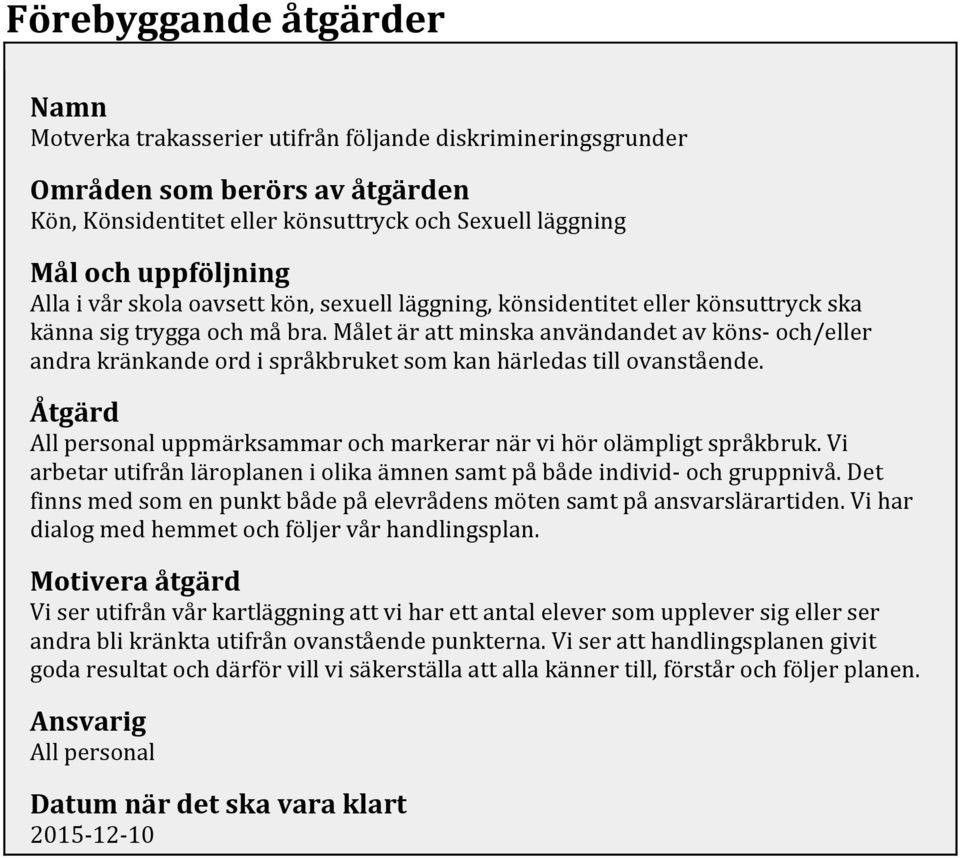 Förebyggande åtgärder

Namn
Motverka trakasserier utifrån följande diskrimineringsgrunder

Områden som berörs av åtgärden
Kön, Könsidentitet eller könsuttryck och Sexuell läggning

Mål och uppföljning
Alla i vår skola oavsett kön, sexuell läggning, könsidentitet eller könsuttryck ska känna sig trygga och må bra. Målet är att minska användandet av köns- och/eller andra kränkande ord i språkbruket som kan härledas till ovanstående.

Åtgärd
All personal uppmärksammar och markerar när vi hör olämpligt språkbruk. Vi arbetar utifrån läroplanen i olika ämnen samt på både individ- och gruppnivå. Det finns med som en punkt både på elevrådens möten samt på ansvarslärartiden. Vi har dialog med hemmet och följer vår handlingsplan.

Motivera åtgärd
Vi ser utifrån vår kartläggning att vi har ett antal elever som upplever sig eller ser andra bli kränkta utifrån ovanstående punkterna. Vi ser att handlingsplanen givit goda resultat och därför vill vi säkerställa att alla känner till, förstår och följer planen.

Ansvarig
All personal

Datum när det ska vara klart
2015-12-10